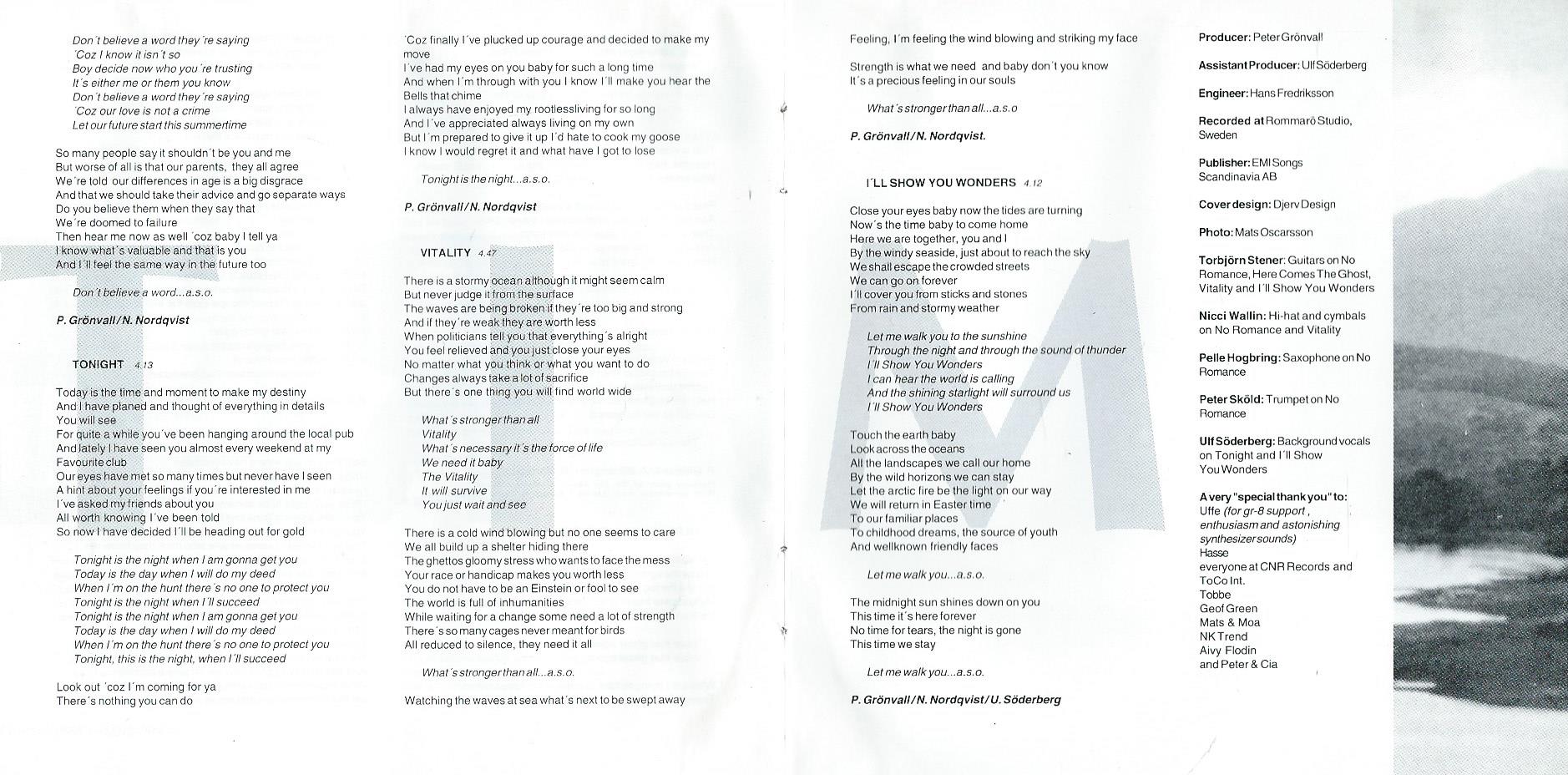 Don´t believe a word they´re saying
´Coz I know it isn´t so
Boy decide now who you´re trusting
It´s either me or them you know
Don´t believe a word they´re saying
´Coz our love is not a crime
Let our future start this summertime

So many people say it shouldn´t be you and me
But worse of all is that our parents, they all agree
We´re told our differences in age is a big disgrace
And that we should take their advice and go separate ways
Do you believe them when they say that
We´re doomed to failure
Then hear me now as well ´coz baby I tell ya
I know what´s valuable and that is you
And I´ll feel the same way in the future too

Don´t believe a word...a.s.o.

P. Grönvall/N. Nordqvist

TONIGHT 4.13

Today is the time and moment to make my destiny
And I have planed and thought of everything in details
You will see
For quite a while you´ve been hanging around the local pub
And lately I have seen you almost every weekend at my Favourite club
Our eyes have met so many times but never have I seen
A hint about your feelings if you´re interested in me
I´ve asked my friends about you
All worth knowing I´ve been told
So now I have decided I´ll be heading out for gold

Tonight is the night when I am gonna get you
Today is the day when I will do my deed
When I´m on the hunt there´s no one to protect you
Tonight is the night when I´ll succeed
Tonight is the night when I am gonna get you
Today is the day when I will do my deed
When I´m on the hunt there´s no one to protect you
Tonight, this is the night, when I´ll succeed

Look out ´coz I´m coming for ya
There´s nothing you can do

´Coz finally I´ve plucked up courage and decided to make my move
I´ve had my eyes on you baby for such a long time
And when I´m through with you I know I´ll make you hear the Bells that chime
I always have enjoyed my rootlessliving for so long
And I´ve appreciated always living on my own
But I´m prepared to give it up I´d hate to cook my goose
I know I would regret it and what have I got to lose

Tonight is the night...a.s.o.

P. Grönvall/N. Nordqvist

VITALITY 4.47

There is a stormy ocean although it might seem calm
But never judge it from the surface
The waves are being broken if they´re too big and strong
And if they´re weak they are worth less
When politicians tell you that everything´s alright
You feel relieved and you just close your eyes
No matter what you think or what you want to do
Changes always take a lot of sacrifice
But there´s one thing you will find world wide

What´s stronger than all
Vitality
What´s necessary it´s the force of life
We need it baby
The Vitality
It will survive
You just wait and see

There is a cold wind blowing but no one seems to care
We all build up a shelter hiding there
The ghettos gloomy stress who wants to face the mess
Your race or handicap makes you worth less
You do not have to be an Einstein or fool to see
The world is full of inhumanities
While waiting for a change some need a lot of strength
There´s so many cages never meant for birds
All reduced to silence, they need it all

What´s stronger than all...a.s.o.

Watching the waves at sea what´s next to be swept away

Feeling, I´m feeling the wind blowing and striking my face

Strength is what we need and baby don´t you know
It´s a precious feeling in our souls

What´s stronger than all...a.s.o

P. Grönvall/N. Nordqvist.

I´LL SHOW YOU WONDERS 4.12

Close your eyes baby now the tides are turning
Now´s the time baby to come home
Here we are together, you and I
By the windy seaside, just about to reach the sky
We shall escape the crowded streets
We can go on forever
I´ll cover you from sticks and stones
From rain and stormy weather

Let me walk you to the sunshine
Through the night and through the sound of thunder
I´ll Show You Wonders
I can hear the world is calling
And the shining starlight will surround us
I´ll Show You Wonders

Touch the earth baby
Look across the oceans
All the landscapes we call our home
By the wild horizons we can stay
Let the arctic fire be the light on our way
We will return in Easter time
To our familiar places
To childhood dreams, the source of youth
And wellknown friendly faces

Let me walk you...a.s.o.

The midnight sun shines down on you
This time it´s here forever
No time for tears, the night is gone
This time we stay

Let me walk you...a.s.o.

P. Grönvall/N. Nordqvist/U. Söderberg

Producer: Peter Grönvall

Assistant Producer: Ulf Söderberg

Engineer: Hans Fredriksson

Recorded at Rommarö Studio, Sweden

Publisher: EMI Songs Scandinavia AB

Cover design: Djerv Design

Photo: Mats Oscarsson

Torbjörn Stener: Guitars on No Romance, Here Comes The Ghost, Vitality and I´ll Show You Wonders

Nicci Wallin: Hi-hat and cymbals on No Romance and Vitality

Pelle Hogbring: Saxophone on No Romance

Peter Sköld: Trumpet on No Romance

Ulf Söderberg: Background vocals on Tonight and I´ll Show You Wonders

A very "special thank you" to:
Uffe (for gr-8 support, enthusiasm and astonishing synthesizer sounds)
Hasse
everyone at CNR Records and ToCo Int.
Tobbe
Geof Green
Mats & Moa
NK Trend
Aivy Flodin
and Peter & Cia